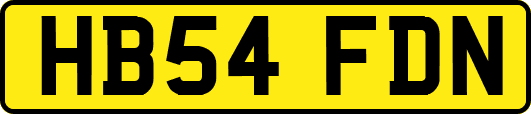 HB54 FDN